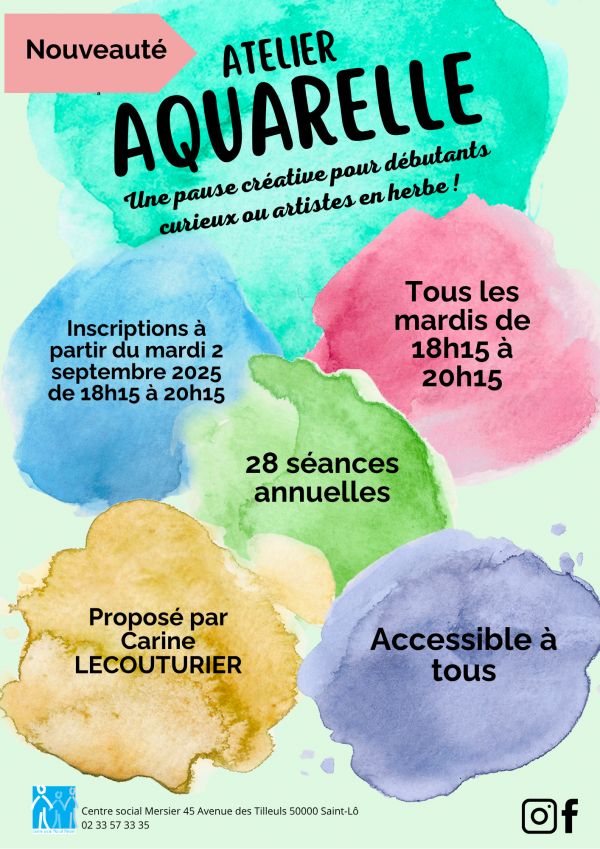 Nouveauté

ATELIER
AQUARELLE

Une pause créative pour débutants curieux ou artistes en herbe !

Inscriptions à partir du mardi 2 septembre 2025 de 18h15 à 20h15

Tous les mardis de 18h15 à 20h15

28 séances annuelles

Proposé par Carine LECOUTURIER

Accessible à tous

Centre social Mersier 45 Avenue des Tilleuls 50000 Saint-Lô
02 33 57 33 35